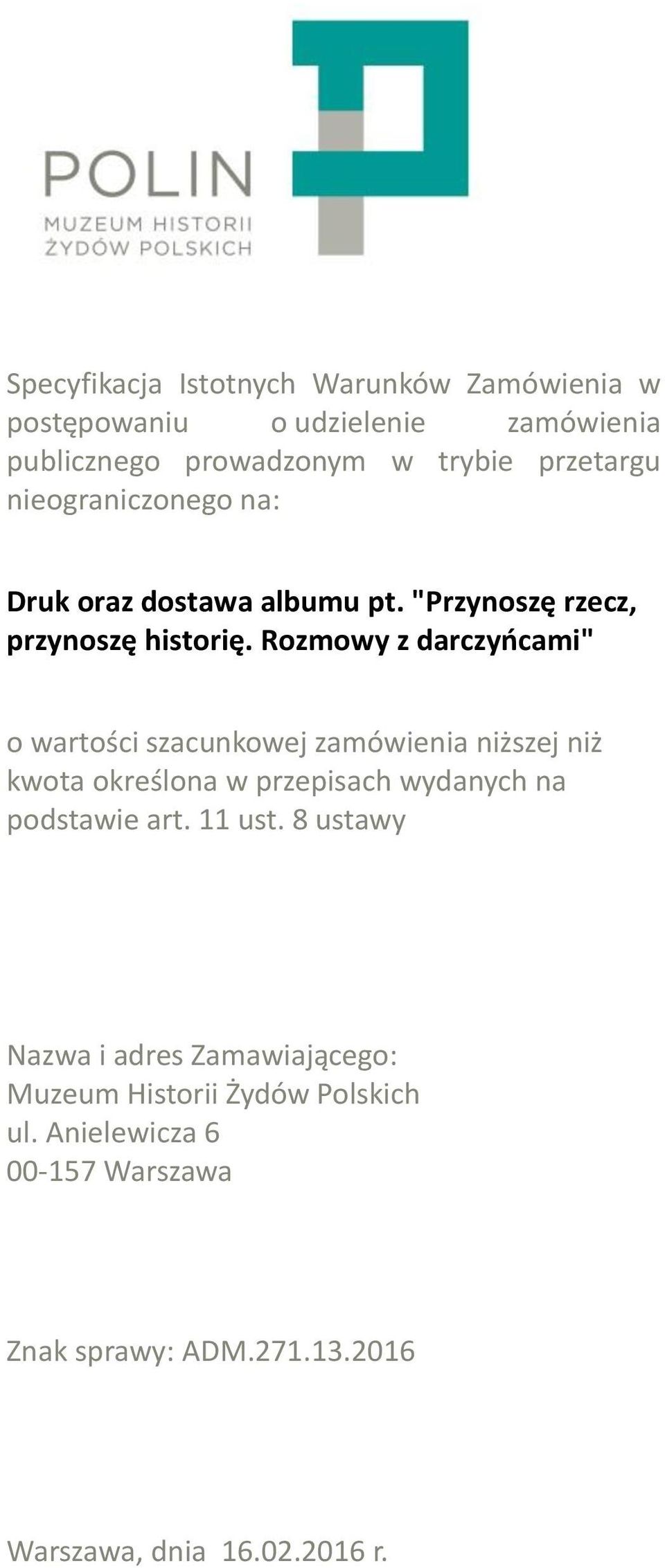 POLIN
MUZEUM HISTORII
ŻYDÓW POLSKICH

Specyfikacja Istotnych Warunków Zamówienia w postępowaniu o udzielenie zamówienia publicznego prowadzonym w trybie przetargu nieograniczonego na:

Druk oraz dostawa albumu pt. "Przynoszę rzecz, przynoszę historię. Rozmowy z darczyńcami"

o wartości szacunkowej zamówienia niższej niż kwota określona w przepisach wydanych na podstawie art. 11 ust. 8 ustawy

Nazwa i adres Zamawiającego:
Muzeum Historii Żydów Polskich
ul. Anielewicza 6
00-157 Warszawa

Znak sprawy: ADM.271.13.2016

Warszawa, dnia 16.02.2016 r.